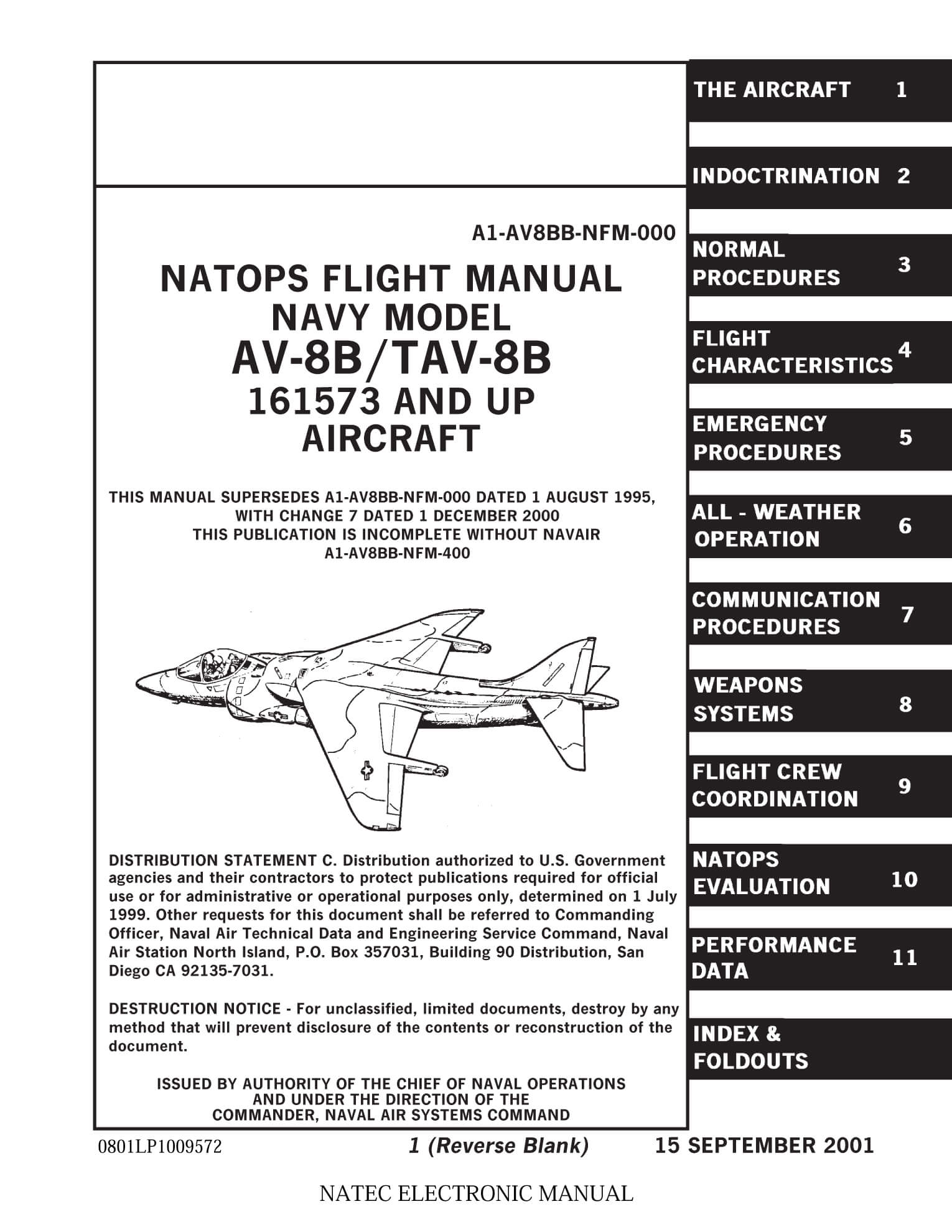 A1-AV8BB-NFM-000

NATOPS FLIGHT MANUAL
NAVY MODEL
AV-8B/TAV-8B
161573 AND UP
AIRCRAFT

THIS MANUAL SUPERSEDES A1-AV8BB-NFM-000 DATED 1 AUGUST 1995, WITH CHANGE 7 DATED 1 DECEMBER 2000
THIS PUBLICATION IS INCOMPLETE WITHOUT NAVAIR A1-AV8BB-NFM-400

DISTRIBUTION STATEMENT C. Distribution authorized to U.S. Government agencies and their contractors to protect publications required for official use or for administrative or operational purposes only, determined on 1 July 1999. Other requests for this document shall be referred to Commanding Officer, Naval Air Technical Data and Engineering Service Command, Naval Air Station North Island, P.O. Box 357031, Building 90 Distribution, San Diego CA 92135-7031.

DESTRUCTION NOTICE - For unclassified, limited documents, destroy by any method that will prevent disclosure of the contents or reconstruction of the document.

ISSUED BY AUTHORITY OF THE CHIEF OF NAVAL OPERATIONS
AND UNDER THE DIRECTION OF THE
COMMANDER, NAVAL AIR SYSTEMS COMMAND

THE AIRCRAFT 1

INDOCTRINATION 2

NORMAL PROCEDURES 3

FLIGHT CHARACTERISTICS 4

EMERGENCY PROCEDURES 5

ALL - WEATHER OPERATION 6

COMMUNICATION PROCEDURES 7

WEAPONS SYSTEMS 8

FLIGHT CREW COORDINATION 9

NATOPS EVALUATION 10

PERFORMANCE DATA 11

INDEX & FOLDOUTS

0801LP1009572 1 (Reverse Blank) 15 SEPTEMBER 2001

NATEC ELECTRONIC MANUAL